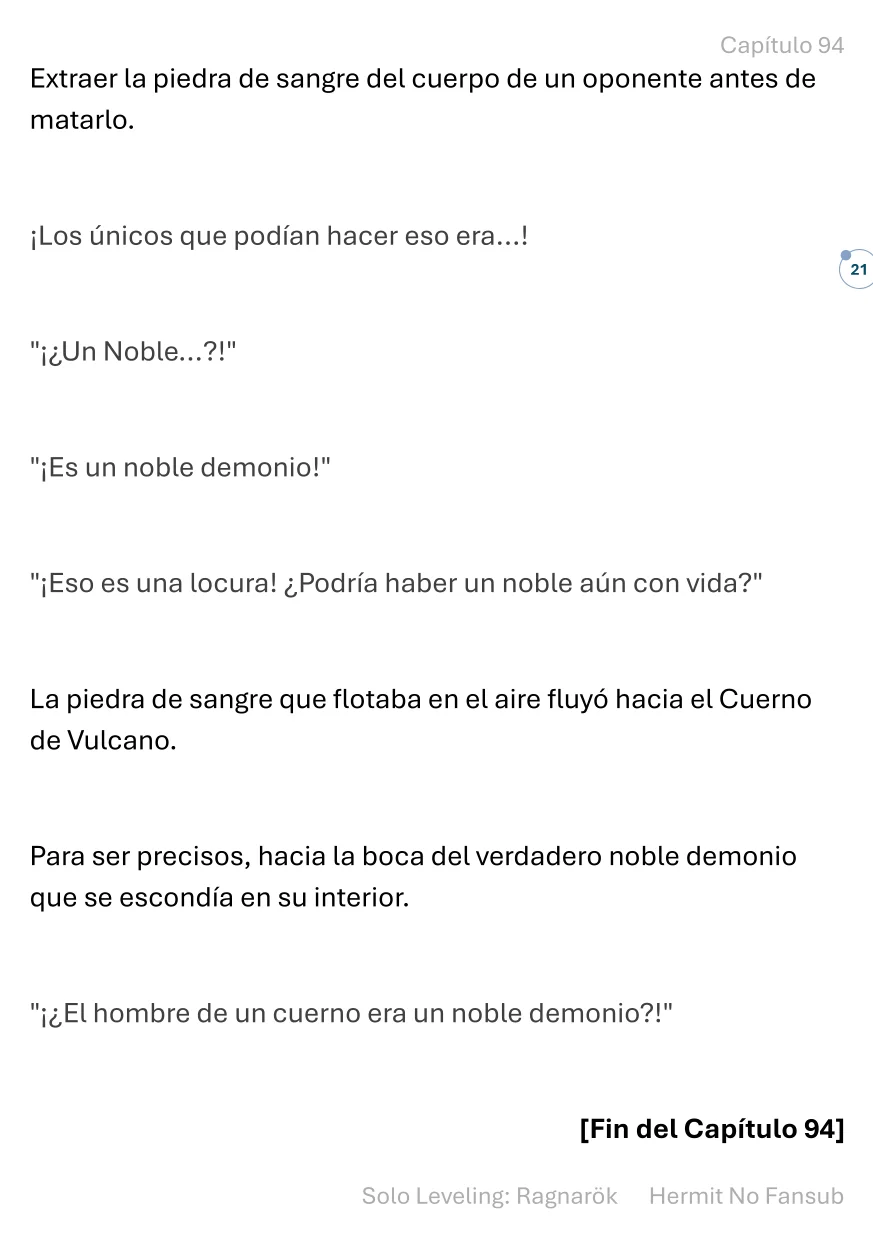 Capítulo 94

Extraer la piedra de sangre del cuerpo de un oponente antes de matarlo.

¡Los únicos que podían hacer eso era...!

21

"¡¿Un Noble...?!"

"¡Es un noble demonio!"

"¡Eso es una locura! ¿Podría haber un noble aún con vida?"

La piedra de sangre que flotaba en el aire fluyó hacia el Cuerno de Vulcano.

Para ser precisos, hacia la boca del verdadero noble demonio que se escondía en su interior.

"¡¿El hombre de un cuerno era un noble demonio?!"

[Fin del Capítulo 94]

Solo Leveling: Ragnarök Hermit No Fansub